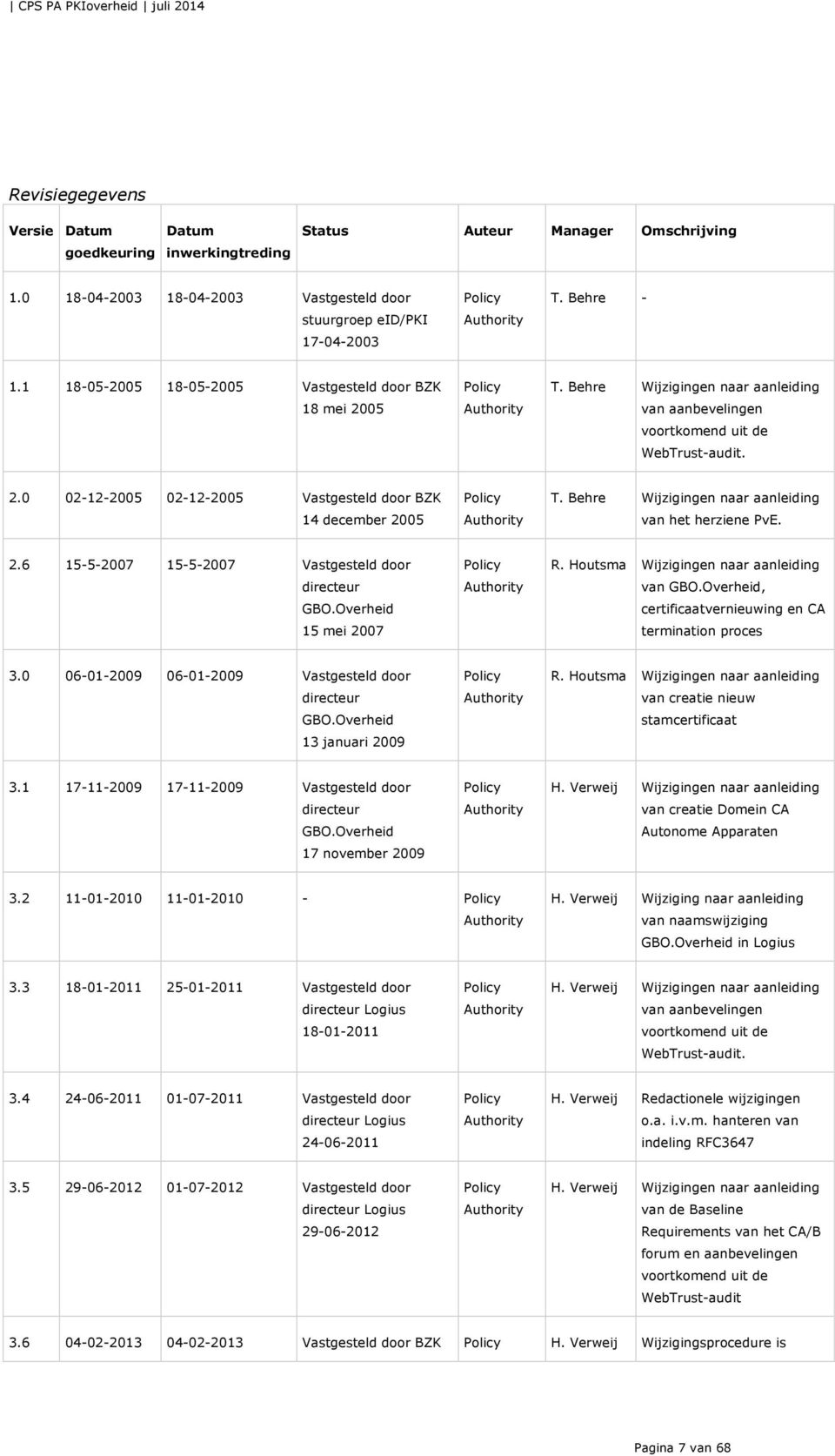 | CPS PA PKIoverheid | juli 2014

Revisiegegevens

| Versie | Datum goedkeuring | Datum inwerkingtreding | Status | Auteur | Manager | Omschrijving |
|---|---|---|---|---|---|---|
| 1.0 | 18-04-2003 | 18-04-2003 | Vastgesteld door stuurgroep eID/PKI 17-04-2003 | Policy Authority | T. Behre | - |
| 1.1 | 18-05-2005 | 18-05-2005 | Vastgesteld door BZK 18 mei 2005 | Policy Authority | T. Behre | Wijzigingen naar aanleiding van aanbevelingen voortkomend uit de WebTrust-audit. |
| 2.0 | 02-12-2005 | 02-12-2005 | Vastgesteld door BZK 14 december 2005 | Policy Authority | T. Behre | Wijzigingen naar aanleiding van het herziene PvE. |
| 2.6 | 15-5-2007 | 15-5-2007 | Vastgesteld door directeur GBO.Overheid 15 mei 2007 | Policy Authority | R. Houtsma | Wijzigingen naar aanleiding van GBO.Overheid, certificaatvernieuwing en CA termination proces |
| 3.0 | 06-01-2009 | 06-01-2009 | Vastgesteld door directeur GBO.Overheid 13 januari 2009 | Policy Authority | R. Houtsma | Wijzigingen naar aanleiding van creatie nieuw stamcertificaat |
| 3.1 | 17-11-2009 | 17-11-2009 | Vastgesteld door directeur GBO.Overheid 17 november 2009 | Policy Authority | H. Verweij | Wijzigingen naar aanleiding van creatie Domein CA Autonome Apparaten |
| 3.2 | 11-01-2010 | 11-01-2010 | - | Policy Authority | H. Verweij | Wijziging naar aanleiding van naamswijziging GBO.Overheid in Logius |
| 3.3 | 18-01-2011 | 25-01-2011 | Vastgesteld door directeur Logius 18-01-2011 | Policy Authority | H. Verweij | Wijzigingen naar aanleiding van aanbevelingen voortkomend uit de WebTrust-audit. |
| 3.4 | 24-06-2011 | 01-07-2011 | Vastgesteld door directeur Logius 24-06-2011 | Policy Authority | H. Verweij | Redactionele wijzigingen o.a. i.v.m. hanteren van indeling RFC3647 |
| 3.5 | 29-06-2012 | 01-07-2012 | Vastgesteld door directeur Logius 29-06-2012 | Policy Authority | H. Verweij | Wijzigingen naar aanleiding van de Baseline Requirements van het CA/B forum en aanbevelingen voortkomend uit de WebTrust-audit |
| 3.6 | 04-02-2013 | 04-02-2013 | Vastgesteld door BZK | Policy | H. Verweij | Wijzigingsprocedure is |

Pagina 7 van 68